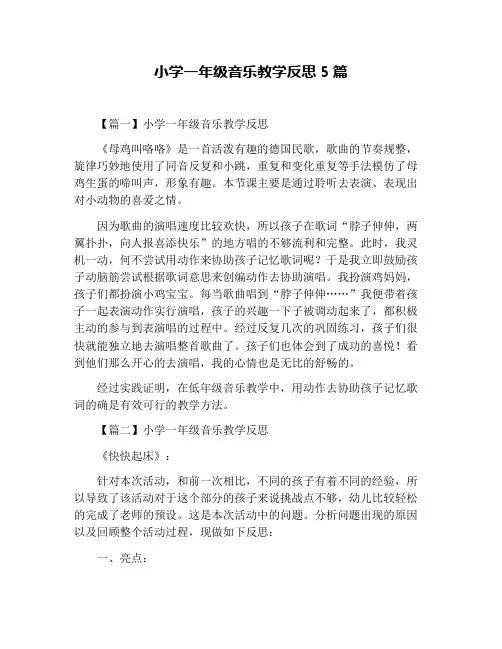 小学一年级音乐教学反思 5 篇

【篇一】小学一年级音乐教学反思

《母鸡叫咯咯》是一首活泼有趣的德国民歌，歌曲的节奏规整，旋律巧妙地使用了同音反复和小跳，重复和变化重复等手法模仿了母鸡生蛋的啼叫声，形象有趣。本节课主要是通过聆听去表演、表现出对小动物的喜爱之情。

因为歌曲的演唱速度比较欢快，所以孩子在歌词“脖子伸伸，两翼扑扑，向人报喜添快乐”的地方唱的不够流利和完整。此时，我灵机一动，何不尝试用动作来协助孩子记忆歌词呢？于是我立即鼓励孩子动脑筋尝试根据歌词意思来创编动作去协助演唱。我扮演鸡妈妈，孩子们都扮演小鸡宝宝。每当歌曲唱到“脖子伸伸……”我便带着孩子一起表演动作实行演唱，孩子的兴趣一下子被调动起来了，都积极主动的参与到表演唱的过程中。经过反复几次的巩固练习，孩子们很快就能独立地去演唱整首歌曲了。孩子们也体会到了成功的喜悦！看到他们那么开心的去演唱，我的心情也是无比的舒畅的。

经过实践证明，在低年级音乐教学中，用动作去协助孩子记忆歌词的确是有效可行的教学方法。

【篇二】小学一年级音乐教学反思

《快快起床》：

针对本次活动，和前一次相比，不同的孩子有着不同的经验，所以导致了该活动对于这个部分的孩子来说挑战点不够，幼儿比较轻松的完成了老师的预设。这是本次活动中的问题。分析问题出现的原因以及回顾整个活动过程，现做如下反思：

一、亮点：